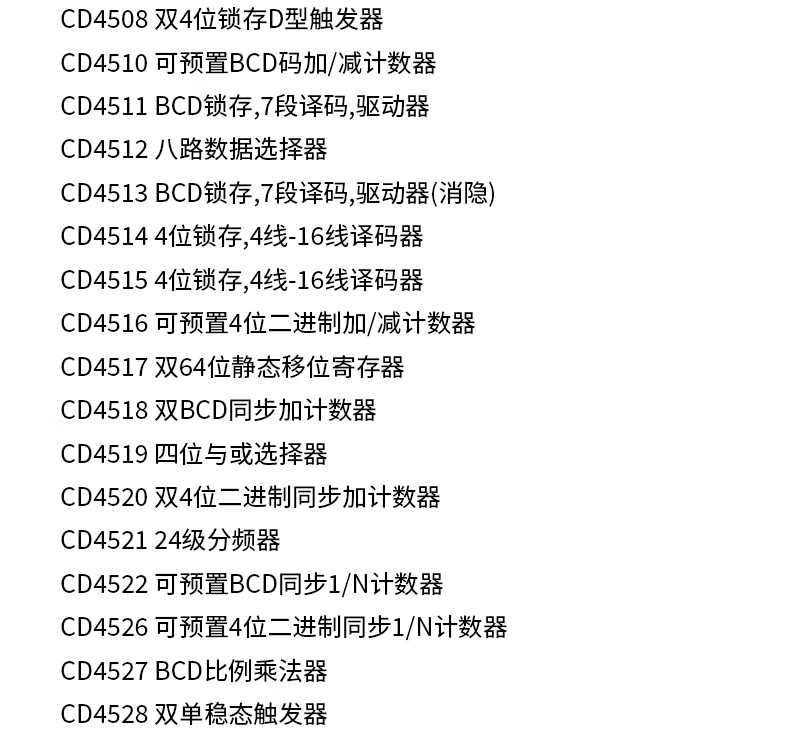 CD4508 双4位锁存D型触发器

CD4510 可预置BCD码加/减计数器

CD4511 BCD锁存,7段译码,驱动器

CD4512 八路数据选择器

CD4513 BCD锁存,7段译码,驱动器(消隐)

CD4514 4位锁存,4线-16线译码器

CD4515 4位锁存,4线-16线译码器

CD4516 可预置4位二进制加/减计数器

CD4517 双64位静态移位寄存器

CD4518 双BCD同步加计数器

CD4519 四位与或选择器

CD4520 双4位二进制同步加计数器

CD4521 24级分频器

CD4522 可预置BCD同步1/N计数器

CD4526 可预置4位二进制同步1/N计数器

CD4527 BCD比例乘法器

CD4528 双单稳态触发器